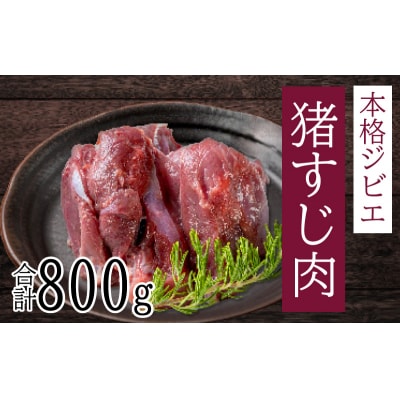 本格ジビエ

猪すじ肉

合計800g